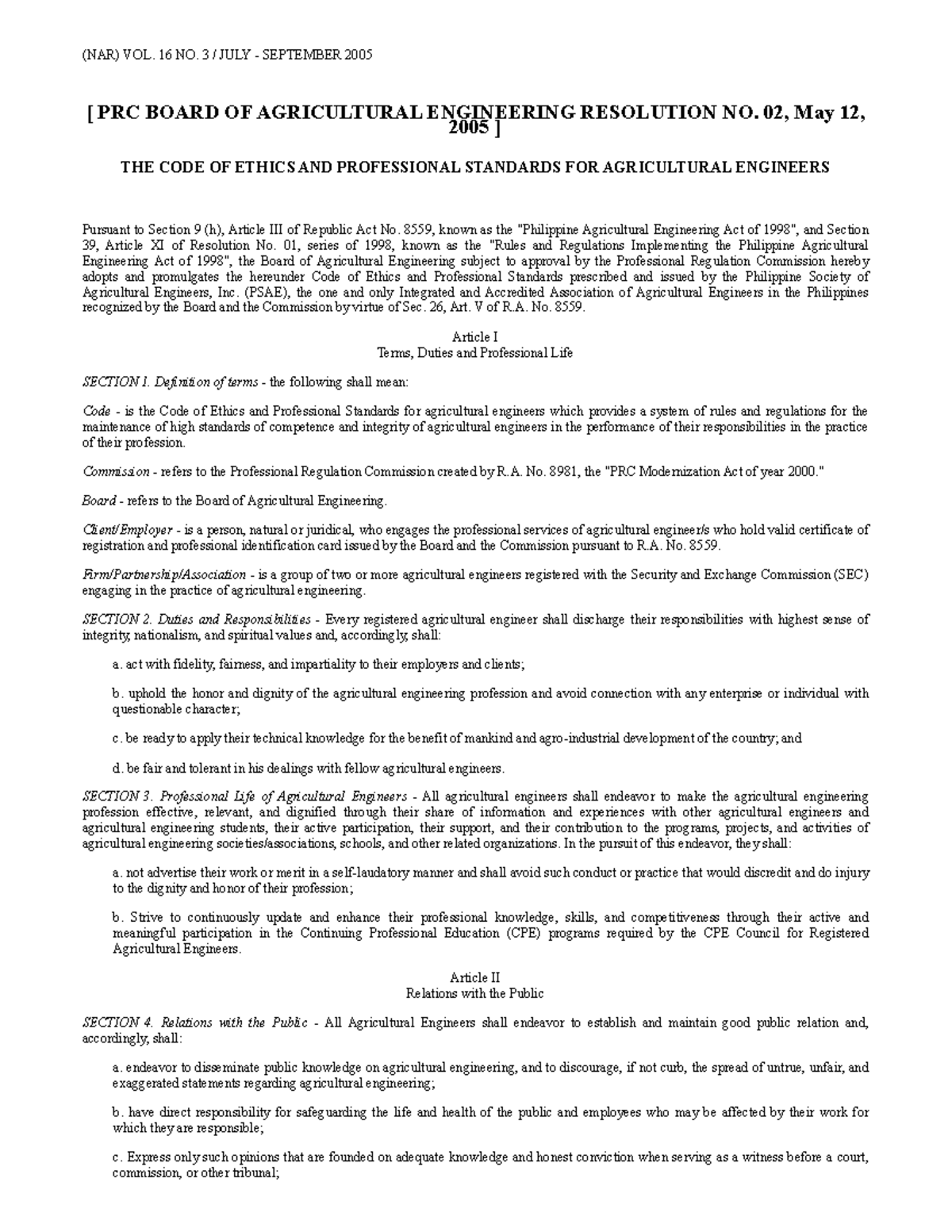 (NAR) VOL. 16 NO. 3 / JULY - SEPTEMBER 2005

[ PRC BOARD OF AGRICULTURAL ENGINEERING RESOLUTION NO. 02, May 12, 2005 ]

THE CODE OF ETHICS AND PROFESSIONAL STANDARDS FOR AGRICULTURAL ENGINEERS

Pursuant to Section 9 (h), Article III of Republic Act No. 8559, known as the "Philippine Agricultural Engineering Act of 1998", and Section 39, Article XI of Resolution No. 01, series of 1998, known as the "Rules and Regulations Implementing the Philippine Agricultural Engineering Act of 1998", the Board of Agricultural Engineering subject to approval by the Professional Regulation Commission hereby adopts and promulgates the hereunder Code of Ethics and Professional Standards prescribed and issued by the Philippine Society of Agricultural Engineers, Inc. (PSAE), the one and only Integrated and Accredited Association of Agricultural Engineers in the Philippines recognized by the Board and the Commission by virtue of Sec. 26, Art. V of R.A. No. 8559.

Article I
Terms, Duties and Professional Life

SECTION 1. Definition of terms - the following shall mean:

Code - is the Code of Ethics and Professional Standards for agricultural engineers which provides a system of rules and regulations for the maintenance of high standards of competence and integrity of agricultural engineers in the performance of their responsibilities in the practice of their profession.

Commission - refers to the Professional Regulation Commission created by R.A. No. 8981, the "PRC Modernization Act of year 2000."

Board - refers to the Board of Agricultural Engineering.

Client/Employer - is a person, natural or juridical, who engages the professional services of agricultural engineer/s who hold valid certificate of registration and professional identification card issued by the Board and the Commission pursuant to R.A. No. 8559.

Firm/Partnership/Association - is a group of two or more agricultural engineers registered with the Security and Exchange Commission (SEC) engaging in the practice of agricultural engineering.

SECTION 2. Duties and Responsibilities - Every registered agricultural engineer shall discharge their responsibilities with highest sense of integrity, nationalism, and spiritual values and, accordingly, shall:

a. act with fidelity, fairness, and impartiality to their employers and clients;

b. uphold the honor and dignity of the agricultural engineering profession and avoid connection with any enterprise or individual with questionable character;

c. be ready to apply their technical knowledge for the benefit of mankind and agro-industrial development of the country; and

d. be fair and tolerant in his dealings with fellow agricultural engineers.

SECTION 3. Professional Life of Agricultural Engineers - All agricultural engineers shall endeavor to make the agricultural engineering profession effective, relevant, and dignified through their share of information and experiences with other agricultural engineers and agricultural engineering students, their active participation, their support, and their contribution to the programs, projects, and activities of agricultural engineering societies/associations, schools, and other related organizations. In the pursuit of this endeavor, they shall:

a. not advertise their work or merit in a self-laudatory manner and shall avoid such conduct or practice that would discredit and do injury to the dignity and honor of their profession;

b. Strive to continuously update and enhance their professional knowledge, skills, and competitiveness through their active and meaningful participation in the Continuing Professional Education (CPE) programs required by the CPE Council for Registered Agricultural Engineers.

Article II
Relations with the Public

SECTION 4. Relations with the Public - All Agricultural Engineers shall endeavor to establish and maintain good public relation and, accordingly, shall:

a. endeavor to disseminate public knowledge on agricultural engineering, and to discourage, if not curb, the spread of untrue, unfair, and exaggerated statements regarding agricultural engineering;

b. have direct responsibility for safeguarding the life and health of the public and employees who may be affected by their work for which they are responsible;

c. Express only such opinions that are founded on adequate knowledge and honest conviction when serving as a witness before a court, commission, or other tribunal;